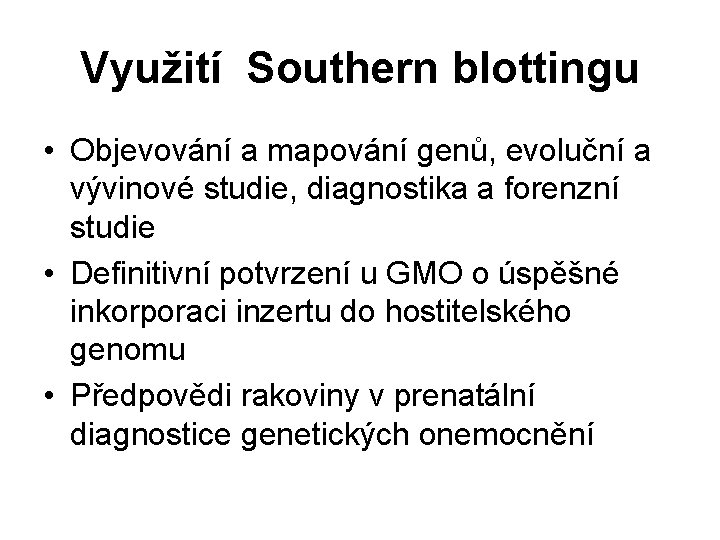 Využití Southern blottingu

• Objevování a mapování genů, evoluční a vývinové studie, diagnostika a forenzní studie
• Definitivní potvrzení u GMO o úspěšné inkorporaci inzertu do hostitelského genomu
• Předpovědi rakoviny v prenatální diagnostice genetických onemocnění